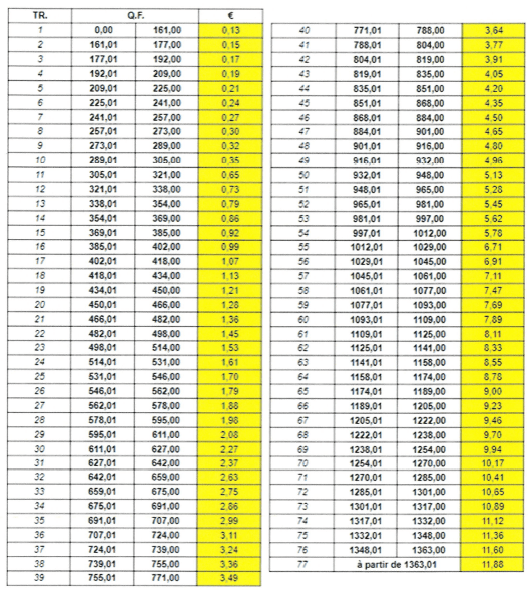 | TR. | Q.F. | | € |
|---|---|---|---|
| 1 | 0,00 | 161,00 | 0,13 |
| 2 | 161,01 | 177,00 | 0,15 |
| 3 | 177,01 | 192,00 | 0,17 |
| 4 | 192,01 | 209,00 | 0,19 |
| 5 | 209,01 | 225,00 | 0,21 |
| 6 | 225,01 | 241,00 | 0,24 |
| 7 | 241,01 | 257,00 | 0,27 |
| 8 | 257,01 | 273,00 | 0,30 |
| 9 | 273,01 | 289,00 | 0,32 |
| 10 | 289,01 | 305,00 | 0,35 |
| 11 | 305,01 | 321,00 | 0,65 |
| 12 | 321,01 | 338,00 | 0,73 |
| 13 | 338,01 | 354,00 | 0,79 |
| 14 | 354,01 | 369,00 | 0,86 |
| 15 | 369,01 | 385,00 | 0,92 |
| 16 | 385,01 | 402,00 | 0,99 |
| 17 | 402,01 | 418,00 | 1,07 |
| 18 | 418,01 | 434,00 | 1,13 |
| 19 | 434,01 | 450,00 | 1,21 |
| 20 | 450,01 | 466,00 | 1,28 |
| 21 | 466,01 | 482,00 | 1,36 |
| 22 | 482,01 | 498,00 | 1,45 |
| 23 | 498,01 | 514,00 | 1,53 |
| 24 | 514,01 | 531,00 | 1,61 |
| 25 | 531,01 | 546,00 | 1,70 |
| 26 | 546,01 | 562,00 | 1,79 |
| 27 | 562,01 | 578,00 | 1,88 |
| 28 | 578,01 | 595,00 | 1,98 |
| 29 | 595,01 | 611,00 | 2,08 |
| 30 | 611,01 | 627,00 | 2,27 |
| 31 | 627,01 | 642,00 | 2,37 |
| 32 | 642,01 | 659,00 | 2,63 |
| 33 | 659,01 | 675,00 | 2,75 |
| 34 | 675,01 | 691,00 | 2,86 |
| 35 | 691,01 | 707,00 | 2,99 |
| 36 | 707,01 | 724,00 | 3,11 |
| 37 | 724,01 | 739,00 | 3,24 |
| 38 | 739,01 | 755,00 | 3,36 |
| 39 | 755,01 | 771,00 | 3,49 |

| | | | |
|---|---|---|---|
| 40 | 771,01 | 788,00 | 3,64 |
| 41 | 788,01 | 804,00 | 3,77 |
| 42 | 804,01 | 819,00 | 3,91 |
| 43 | 819,01 | 835,00 | 4,05 |
| 44 | 835,01 | 851,00 | 4,20 |
| 45 | 851,01 | 868,00 | 4,35 |
| 46 | 868,01 | 884,00 | 4,50 |
| 47 | 884,01 | 901,00 | 4,65 |
| 48 | 901,01 | 916,00 | 4,80 |
| 49 | 916,01 | 932,00 | 4,96 |
| 50 | 932,01 | 948,00 | 5,13 |
| 51 | 948,01 | 965,00 | 5,28 |
| 52 | 965,01 | 981,00 | 5,45 |
| 53 | 981,01 | 997,00 | 5,62 |
| 54 | 997,01 | 1012,00 | 5,78 |
| 55 | 1012,01 | 1029,00 | 6,71 |
| 56 | 1029,01 | 1045,00 | 6,91 |
| 57 | 1045,01 | 1061,00 | 7,11 |
| 58 | 1061,01 | 1077,00 | 7,47 |
| 59 | 1077,01 | 1093,00 | 7,69 |
| 60 | 1093,01 | 1109,00 | 7,89 |
| 61 | 1109,01 | 1125,00 | 8,11 |
| 62 | 1125,01 | 1141,00 | 8,33 |
| 63 | 1141,01 | 1158,00 | 8,55 |
| 64 | 1158,01 | 1174,00 | 8,78 |
| 65 | 1174,01 | 1189,00 | 9,00 |
| 66 | 1189,01 | 1205,00 | 9,23 |
| 67 | 1205,01 | 1222,00 | 9,46 |
| 68 | 1222,01 | 1238,00 | 9,70 |
| 69 | 1238,01 | 1254,00 | 9,94 |
| 70 | 1254,01 | 1270,00 | 10,17 |
| 71 | 1270,01 | 1285,00 | 10,41 |
| 72 | 1285,01 | 1301,00 | 10,65 |
| 73 | 1301,01 | 1317,00 | 10,89 |
| 74 | 1317,01 | 1332,00 | 11,12 |
| 75 | 1332,01 | 1348,00 | 11,36 |
| 76 | 1348,01 | 1363,00 | 11,60 |
| 77 | à partir de 1363,01 | | 11,88 |